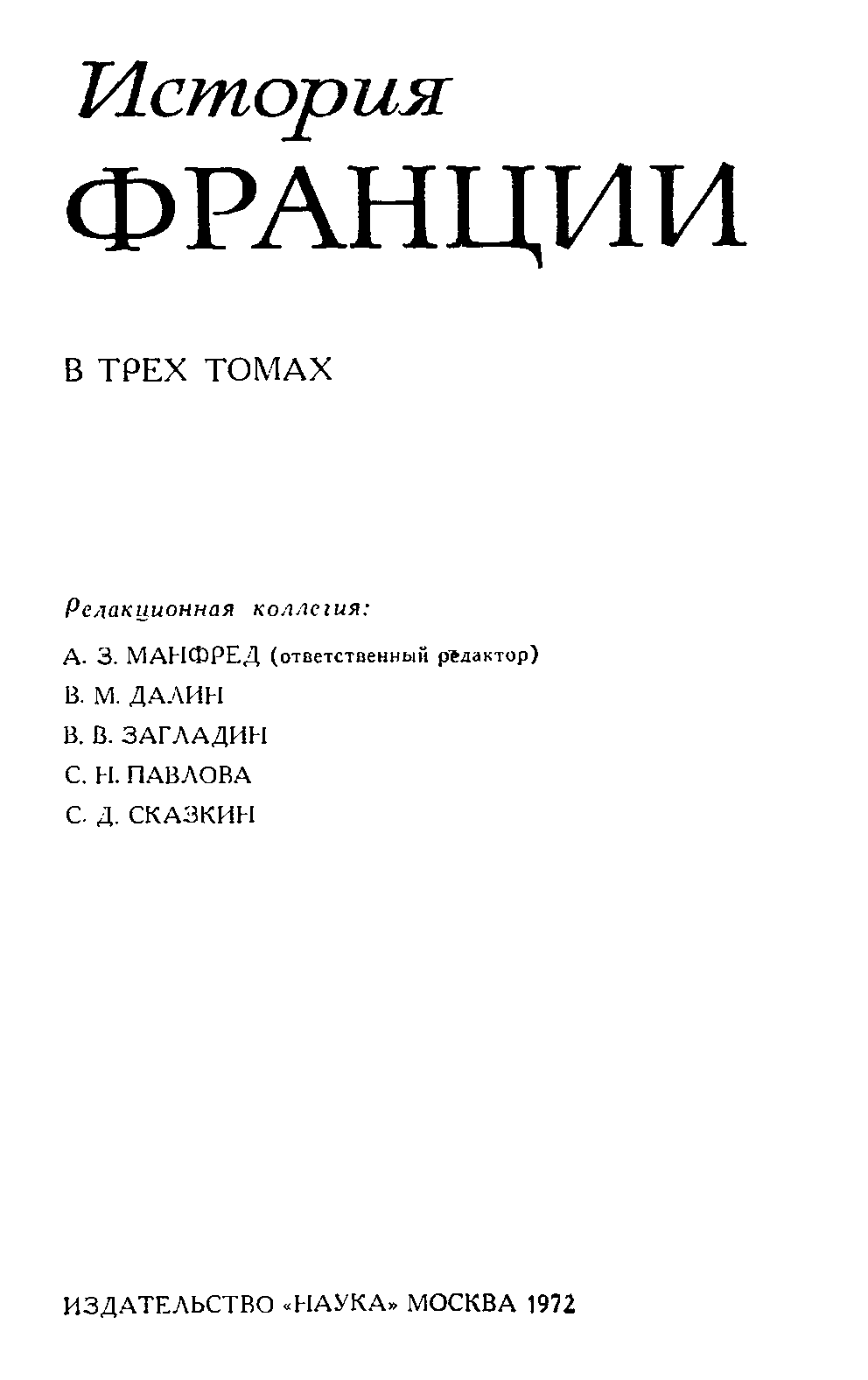 История
ФРАНЦИИ

В ТРЕХ ТОМАХ

Редакционная коллегия:

А. З. МАНФРЕД (ответственный редактор)
В. М. ДАЛИН
В. В. ЗАГЛАДИН
С. Н. ПАВЛОВА
С. Д. СКАЗКИН

ИЗДАТЕЛЬСТВО «НАУКА» МОСКВА 1972